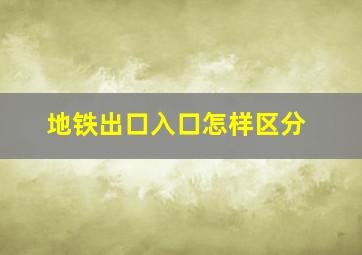 地铁出口入口怎样区分